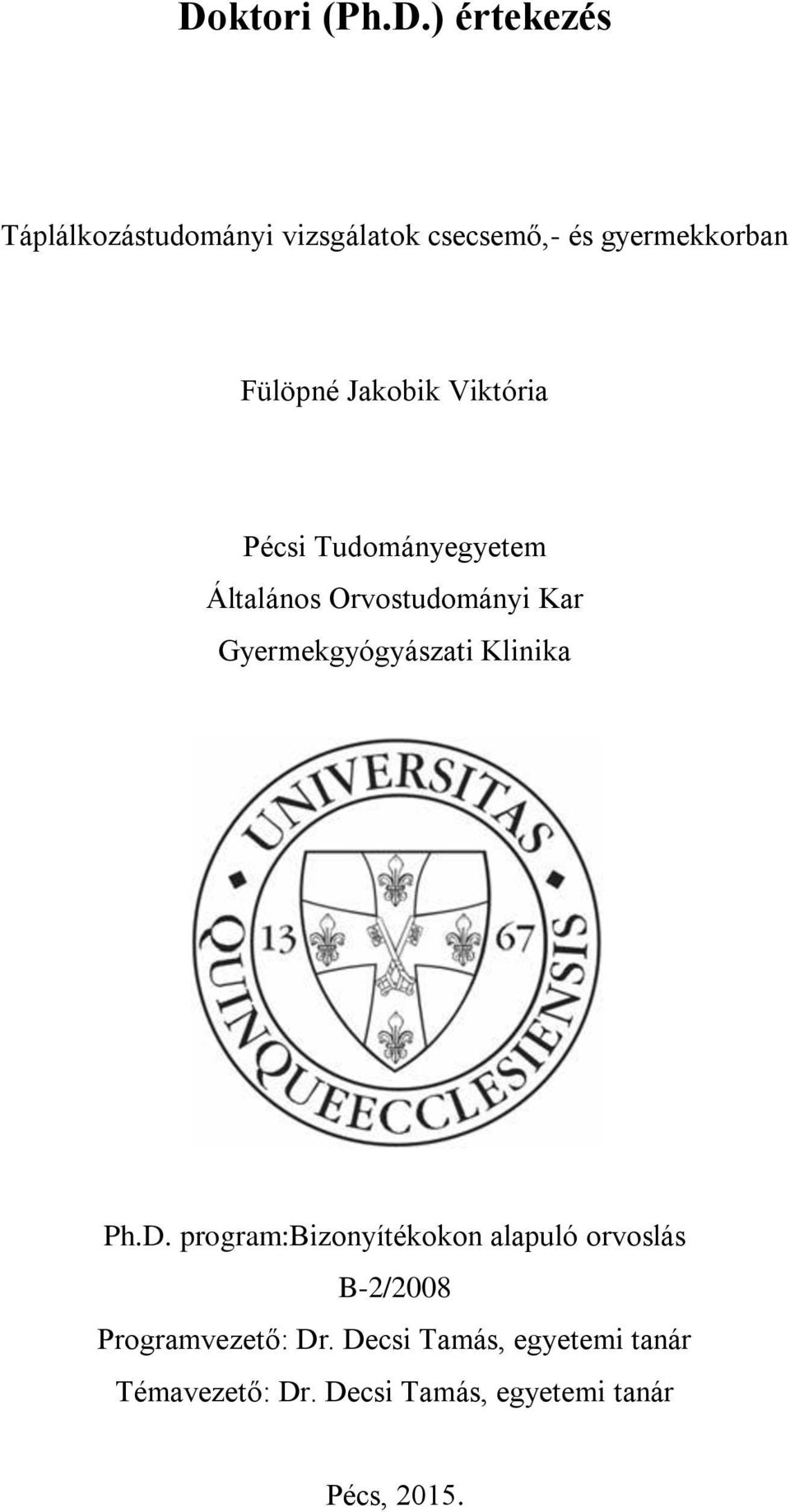 Doktori (Ph.D.) értekezés

Táplálkozástudományi vizsgálatok csecsemő,- és gyermekkorban

Fülöpné Jakobik Viktória

Pécsi Tudományegyetem
Általános Orvostudományi Kar
Gyermekgyógyászati Klinika

UNIVERSITAS QUINQUEECCLESIENSIS
13 67

Ph.D. program:Bizonyítékokon alapuló orvoslás
B-2/2008
Programvezető: Dr. Decsi Tamás, egyetemi tanár
Témavezető: Dr. Decsi Tamás, egyetemi tanár

Pécs, 2015.